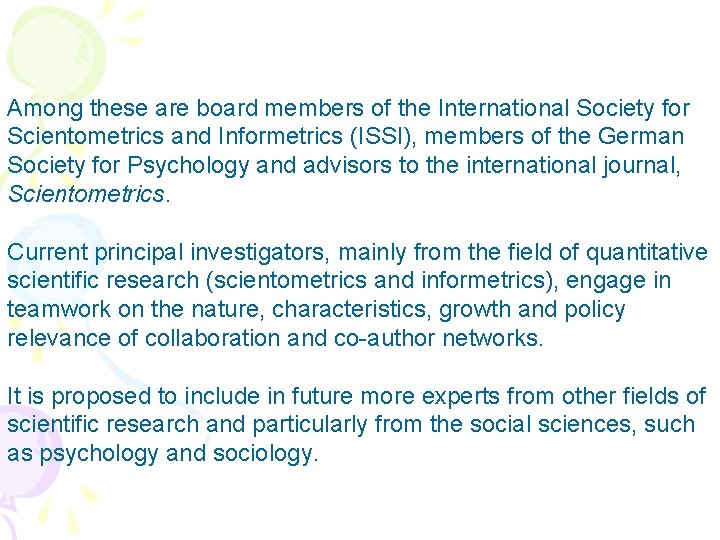 Among these are board members of the International Society for Scientometrics and Informetrics (ISSI), members of the German Society for Psychology and advisors to the international journal, Scientometrics.

Current principal investigators, mainly from the field of quantitative scientific research (scientometrics and informetrics), engage in teamwork on the nature, characteristics, growth and policy relevance of collaboration and co-author networks.

It is proposed to include in future more experts from other fields of scientific research and particularly from the social sciences, such as psychology and sociology.